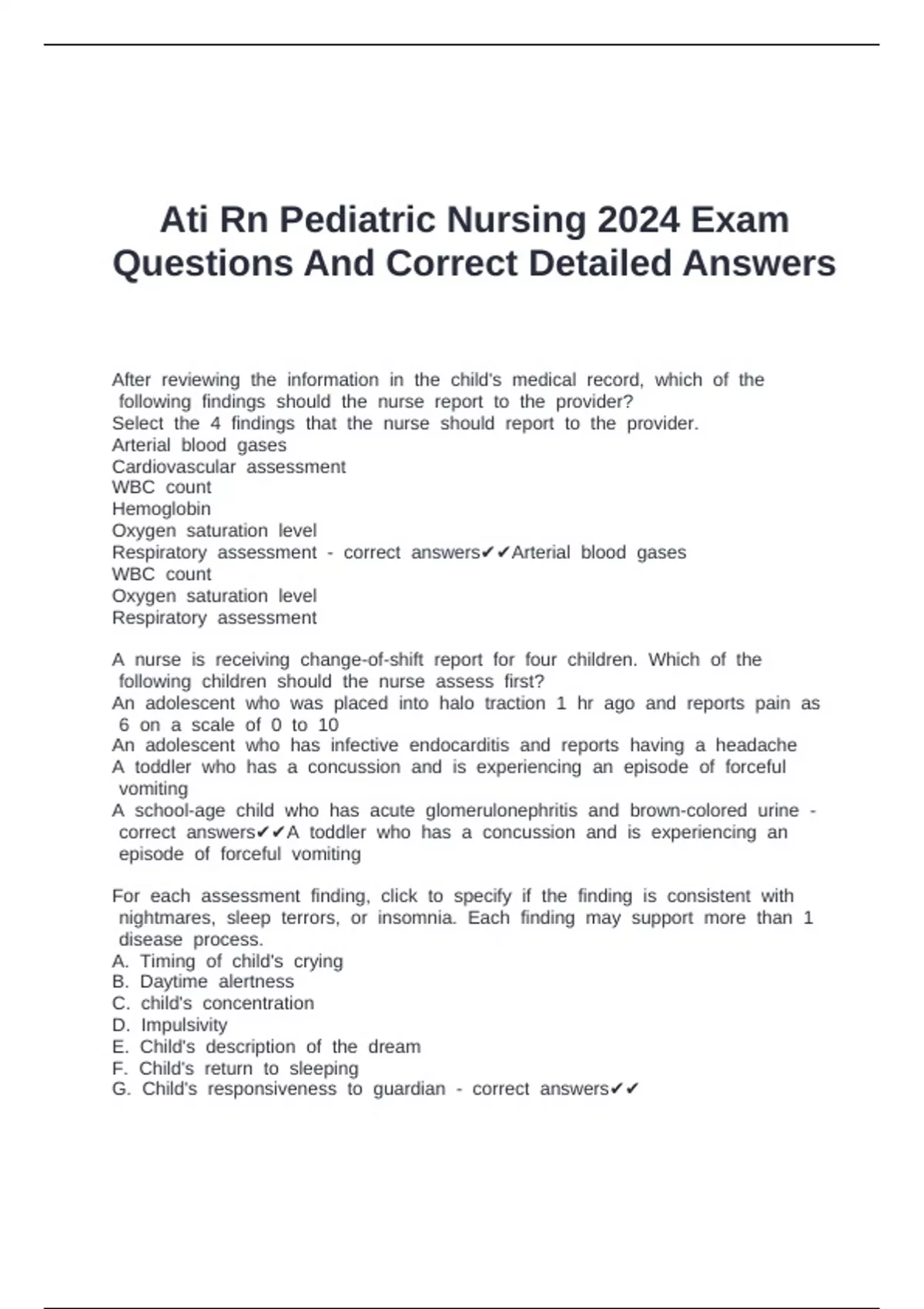 Ati Rn Pediatric Nursing 2024 Exam Questions And Correct Detailed Answers

After reviewing the information in the child's medical record, which of the following findings should the nurse report to the provider?
Select the 4 findings that the nurse should report to the provider.
Arterial blood gases
Cardiovascular assessment
WBC count
Hemoglobin
Oxygen saturation level
Respiratory assessment - correct answers✔✔Arterial blood gases
WBC count
Oxygen saturation level
Respiratory assessment

A nurse is receiving change-of-shift report for four children. Which of the following children should the nurse assess first?
An adolescent who was placed into halo traction 1 hr ago and reports pain as 6 on a scale of 0 to 10
An adolescent who has infective endocarditis and reports having a headache
A toddler who has a concussion and is experiencing an episode of forceful vomiting
A school-age child who has acute glomerulonephritis and brown-colored urine - correct answers✔✔A toddler who has a concussion and is experiencing an episode of forceful vomiting

For each assessment finding, click to specify if the finding is consistent with nightmares, sleep terrors, or insomnia. Each finding may support more than 1 disease process.
A. Timing of child's crying
B. Daytime alertness
C. child's concentration
D. Impulsivity
E. Child's description of the dream
F. Child's return to sleeping
G. Child's responsiveness to guardian - correct answers✔✔